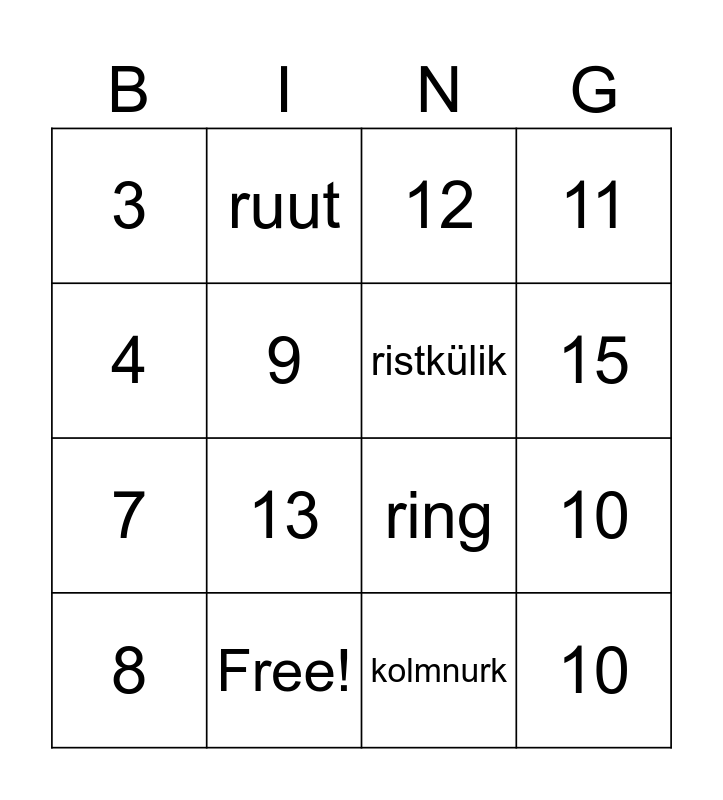 | B | I | N | G |
|---|---|---|---|
| 3 | ruut | 12 | 11 |
| 4 | 9 | ristkülik | 15 |
| 7 | 13 | ring | 10 |
| 8 | Free! | kolmnurk | 10 |